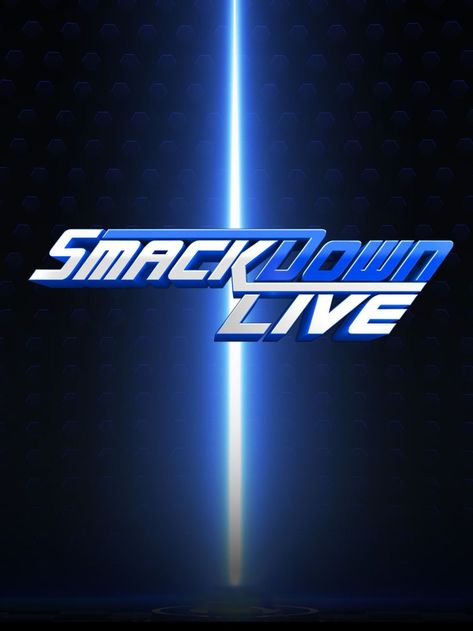 SMACKDOWN
LIVE